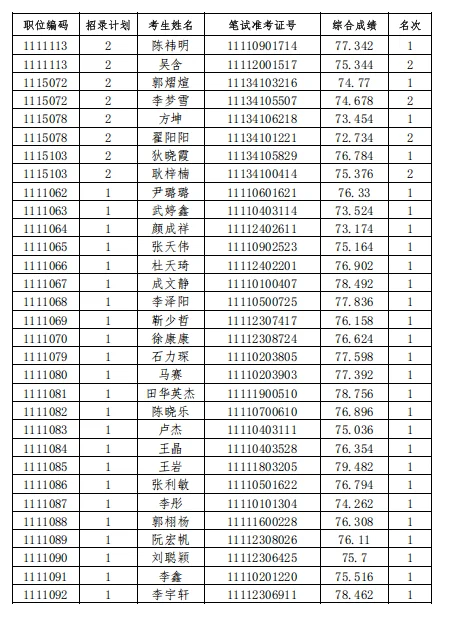 | 职位编码 | 招录计划 | 考生姓名 | 笔试准考证号 | 综合成绩 | 名次 |
|---|---|---|---|---|---|
| 1111113 | 2 | 陈祎明 | 11110901714 | 77.342 | 1 |
| 1111113 | 2 | 吴含 | 11112001517 | 75.344 | 2 |
| 1115072 | 2 | 郭熠煊 | 11134103216 | 74.77 | 1 |
| 1115072 | 2 | 李梦雪 | 11134105507 | 74.678 | 2 |
| 1115078 | 2 | 方坤 | 11134106218 | 73.454 | 1 |
| 1115078 | 2 | 翟阳阳 | 11134101221 | 72.734 | 2 |
| 1115103 | 2 | 狄晓霞 | 11134105829 | 76.784 | 1 |
| 1115103 | 2 | 耿梓楠 | 11134100414 | 75.376 | 2 |
| 1111062 | 1 | 尹璐璐 | 11110601621 | 76.33 | 1 |
| 1111063 | 1 | 武婷鑫 | 11110403114 | 73.524 | 1 |
| 1111064 | 1 | 颜成祥 | 11112402611 | 73.174 | 1 |
| 1111065 | 1 | 张天伟 | 11110902523 | 75.164 | 1 |
| 1111066 | 1 | 杜天琦 | 11112402201 | 76.902 | 1 |
| 1111067 | 1 | 成文静 | 11110100407 | 78.492 | 1 |
| 1111068 | 1 | 李泽阳 | 11110500725 | 77.836 | 1 |
| 1111069 | 1 | 靳少哲 | 11112307417 | 76.158 | 1 |
| 1111070 | 1 | 徐康康 | 11112308724 | 76.624 | 1 |
| 1111079 | 1 | 石力琛 | 11110203805 | 77.598 | 1 |
| 1111080 | 1 | 马赛 | 11110203903 | 77.392 | 1 |
| 1111081 | 1 | 田华英杰 | 11111900510 | 78.756 | 1 |
| 1111082 | 1 | 陈晓乐 | 11110700610 | 76.896 | 1 |
| 1111083 | 1 | 卢杰 | 11110403111 | 75.036 | 1 |
| 1111084 | 1 | 王晶 | 11110403528 | 76.354 | 1 |
| 1111085 | 1 | 王岩 | 11111803205 | 79.482 | 1 |
| 1111086 | 1 | 张利敏 | 11110501622 | 76.794 | 1 |
| 1111087 | 1 | 李彤 | 11110101304 | 74.262 | 1 |
| 1111088 | 1 | 郭栩杨 | 11111600228 | 76.308 | 1 |
| 1111089 | 1 | 阮宏帆 | 11112308026 | 76.11 | 1 |
| 1111090 | 1 | 刘聪颖 | 11112306425 | 75.7 | 1 |
| 1111091 | 1 | 李鑫 | 11110201220 | 75.516 | 1 |
| 1111092 | 1 | 李宇轩 | 11112306911 | 78.462 | 1 |